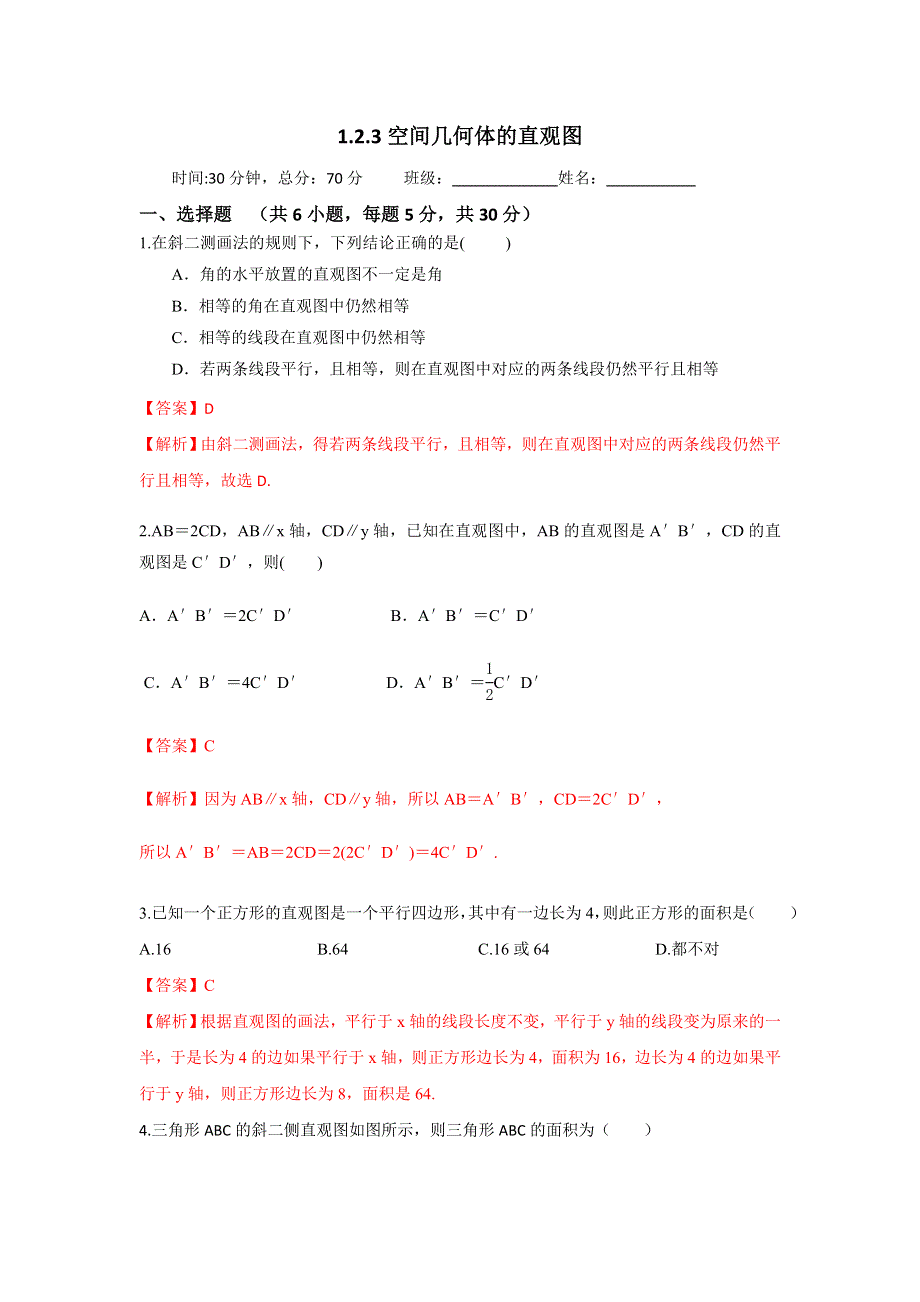 1.2.3 空间几何体的直观图

时间:30 分钟，总分：70 分　　班级：____________姓名：__________

一、选择题　（共 6 小题，每题 5 分，共 30 分）

1.在斜二测画法的规则下，下列结论正确的是(　　)

A．角的水平放置的直观图不一定是角

B．相等的角在直观图中仍然相等

C．相等的线段在直观图中仍然相等

D．若两条线段平行，且相等，则在直观图中对应的两条线段仍然平行且相等

【答案】D

【解析】由斜二测画法，得若两条线段平行，且相等，则在直观图中对应的两条线段仍然平行且相等，故选 D.

2.AB＝2CD，AB∥x 轴，CD∥y 轴，已知在直观图中，AB 的直观图是 A′B′，CD 的直观图是 C′D′，则(　　)

A．A′B′＝2C′D′　　B．A′B′＝C′D′

C．A′B′＝4C′D′　　D．A′B′＝$\frac{1}{2}$C′D′

【答案】C

【解析】因为 AB∥x 轴，CD∥y 轴，所以 AB＝A′B′，CD＝2C′D′，

所以 A′B′＝AB＝2CD＝2(2C′D′)＝4C′D′.

3.已知一个正方形的直观图是一个平行四边形,其中有一边长为 4,则此正方形的面积是(　　)

A.16　　B.64　　C.16 或 64　　D.都不对

【答案】C

【解析】根据直观图的画法，平行于 x 轴的线段长度不变，平行于 y 轴的线段变为原来的一半，于是长为 4 的边如果平行于 x 轴，则正方形边长为 4，面积为 16，边长为 4 的边如果平行于 y 轴，则正方形边长为 8，面积是 64.

4.三角形 ABC 的斜二侧直观图如图所示，则三角形 ABC 的面积为（　　）